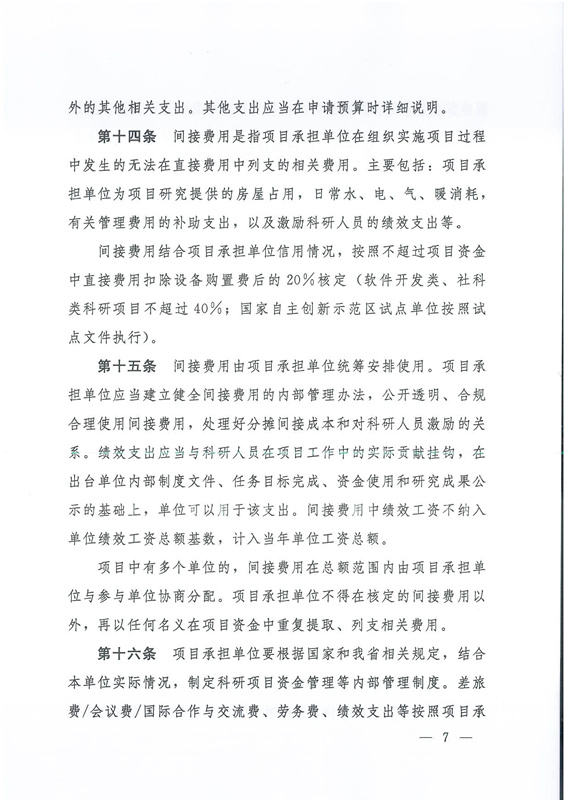 外的其他相关支出。其他支出应当在申请预算时详细说明。

第十四条 间接费用是指项目承担单位在组织实施项目过程中发生的无法在直接费用中列支的相关费用。主要包括：项目承担单位为项目研究提供的房屋占用，日常水、电、气、暖消耗，有关管理费用的补助支出，以及激励科研人员的绩效支出等。

间接费用结合项目承担单位信用情况，按照不超过项目资金中直接费用扣除设备购置费后的20%核定（软件开发类、社科类科研项目不超过40%；国家自主创新示范区试点单位按照试点文件执行）。

第十五条 间接费用由项目承担单位统筹安排使用。项目承担单位应当建立健全间接费用的内部管理办法，公开透明、合规合理使用间接费用，处理好分摊间接成本和对科研人员激励的关系。绩效支出应当与科研人员在项目工作中的实际贡献挂钩，在出台单位内部制度文件、任务目标完成、资金使用和研究成果公示的基础上，单位可以用于该支出。间接费用中绩效工资不纳入单位绩效工资总额基数，计入当年单位工资总额。

项目中有多个单位的，间接费用在总额范围内由项目承担单位与参与单位协商分配。项目承担单位不得在核定的间接费用以外，再以任何名义在项目资金中重复提取、列支相关费用。

第十六条 项目承担单位要根据国家和我省相关规定，结合本单位实际情况，制定科研项目资金管理等内部管理制度。差旅费/会议费/国际合作与交流费、劳务费、绩效支出等按照项目承

— 7 —